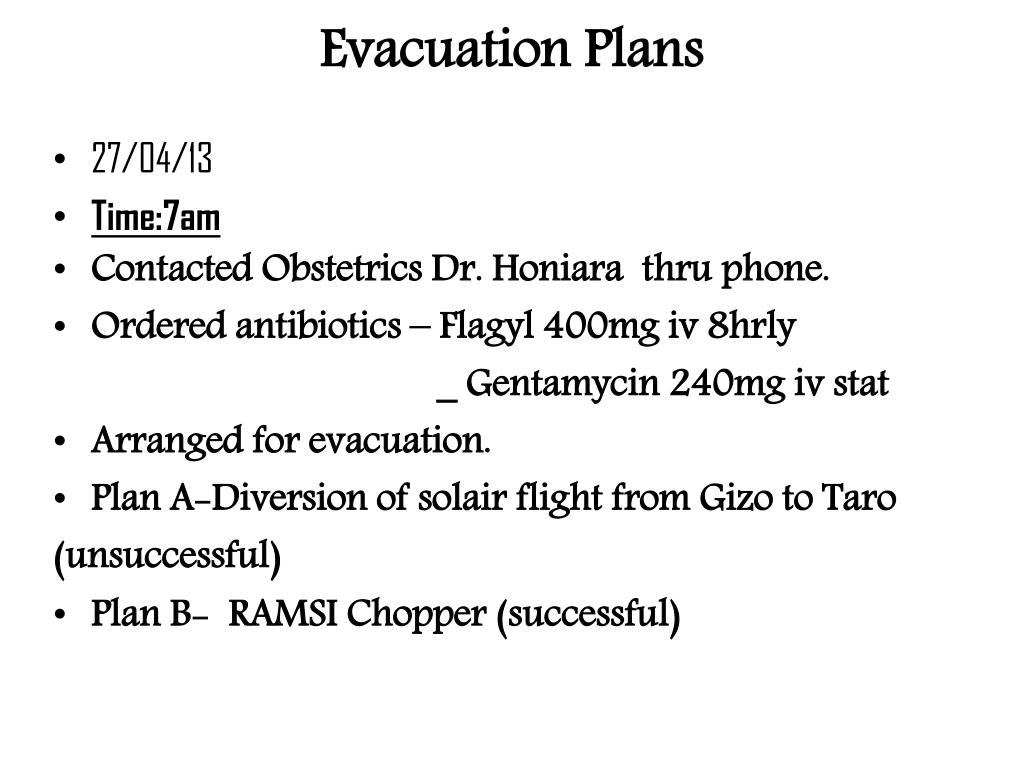 Evacuation Plans

• 27/04/13
• Time:7am
• Contacted Obstetrics Dr. Honiara thru phone.
• Ordered antibiotics – Flagyl 400mg iv 8hrly
_ Gentamycin 240mg iv stat
• Arranged for evacuation.
• Plan A-Diversion of solair flight from Gizo to Taro (unsuccessful)
• Plan B- RAMSI Chopper (successful)